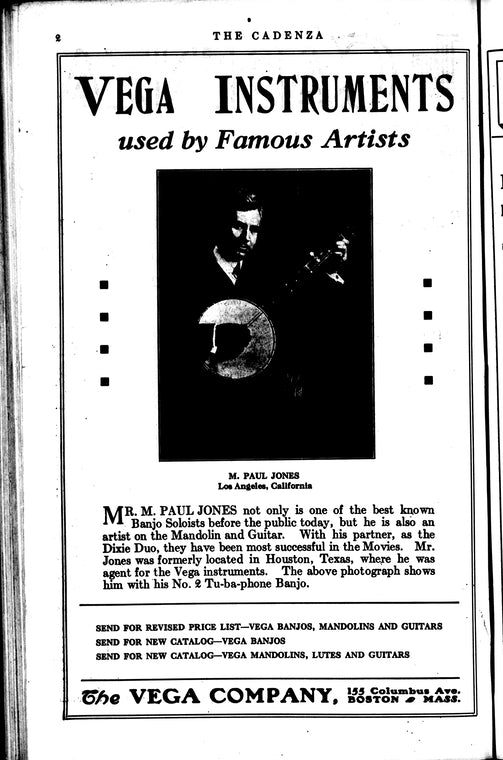 2 THE CADENZA

VEGA INSTRUMENTS
used by Famous Artists

M. PAUL JONES
Los Angeles, California

MR. M. PAUL JONES not only is one of the best known Banjo Soloists before the public today, but he is also an artist on the Mandolin and Guitar. With his partner, as the Dixie Duo, they have been most successful in the Movies. Mr. Jones was formerly located in Houston, Texas, where he was agent for the Vega instruments. The above photograph shows him with his No. 2 Tu-ba-phone Banjo.

SEND FOR REVISED PRICE LIST—VEGA BANJOS, MANDOLINS AND GUITARS
SEND FOR NEW CATALOG—VEGA BANJOS
SEND FOR NEW CATALOG—VEGA MANDOLINS, LUTES AND GUITARS

The VEGA COMPANY, 155 Columbus Ave. BOSTON MASS.